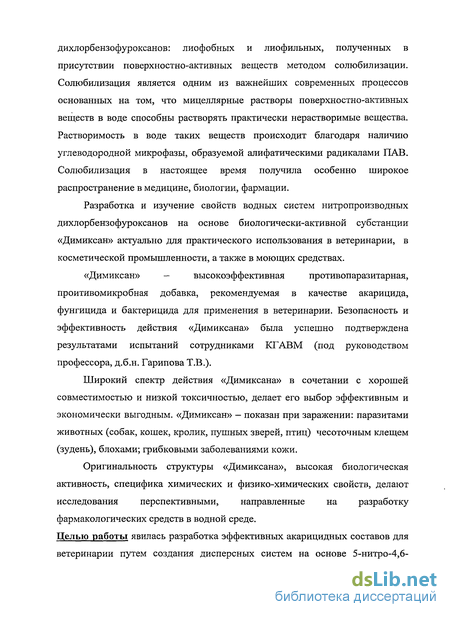 дихлорбензофуроксанов: лиофобных и лиофильных, полученных в присутствии поверхностно-активных веществ методом солюбилизации. Солюбилизация является одним из важнейших современных процессов основанных на том, что мицеллярные растворы поверхностно-активных веществ в воде способны растворять практически нерастворимые вещества. Растворимость в воде таких веществ происходит благодаря наличию углеводородной микрофазы, образуемой алифатическими радикалами ПАВ. Солюбилизация в настоящее время получила особенно широкое распространение в медицине, биологии, фармации.

Разработка и изучение свойств водных систем нитропроизводных дихлорбензофуроксанов на основе биологически-активной субстанции «Димиксан» актуально для практического использования в ветеринарии, в косметической промышленности, а также в моющих средствах.

«Димиксан» – высокоэффективная противопаразитарная, проитивомикробная добавка, рекомендуемая в качестве акарицида, фунгицида и бактерицида для применения в ветеринарии. Безопасность и эффективность действия «Димиксана» была успешно подтверждена результатами испытаний сотрудниками КГАВМ (под руководством профессора, д.б.н. Гарипова Т.В.).

Широкий спектр действия «Димиксана» в сочетании с хорошей совместимостью и низкой токсичностью, делает его выбор эффективным и экономически выгодным. «Димиксан» – показан при заражении: паразитами животных (собак, кошек, кролик, пушных зверей, птиц) чесоточным клещем (зудень), блохами; грибковыми заболеваниями кожи.

Оригинальность структуры «Димиксана», высокая биологическая активность, специфика химических и физико-химических свойств, делают исследования перспективными, направленные на разработку фармакологических средств в водной среде.

Целью работы явилась разработка эффективных акарицидных составов для ветеринарии путем создания дисперсных систем на основе 5-нитро-4,6-

dsLib.net
библиотека диссертаций